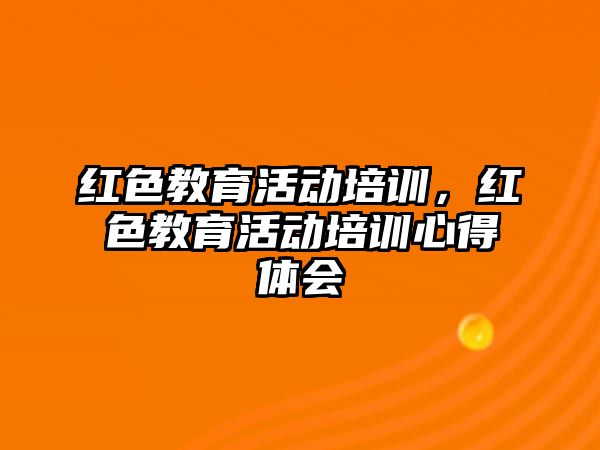 红色教育活动培训，红色教育活动培训心得体会